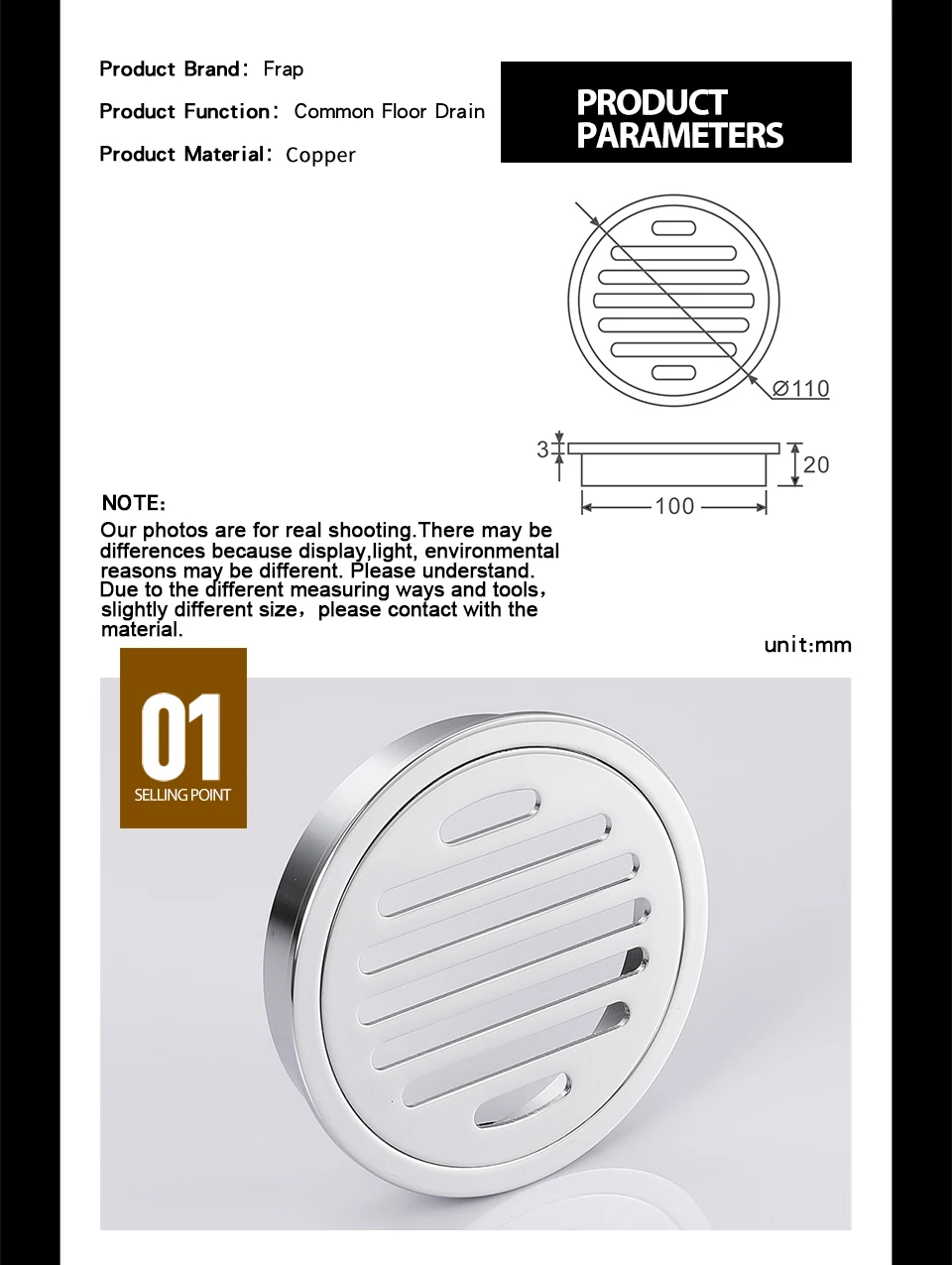 Product Brand: Frap

Product Function: Common Floor Drain

Product Material: Copper

PRODUCT PARAMETERS

Ø110

3

20

100

NOTE:

Our photos are for real shooting.There may be differences because display,light, environmental reasons may be different. Please understand. Due to the different measuring ways and tools, slightly different size, please contact with the material.

unit:mm

01

SELLING POINT